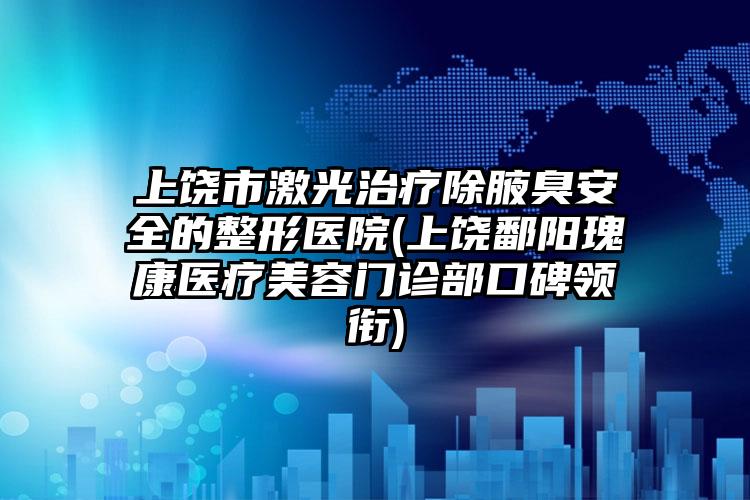 上饶市激光治疗除腋臭安全的整形医院(上饶鄱阳瑰康医疗美容门诊部口碑领衔)